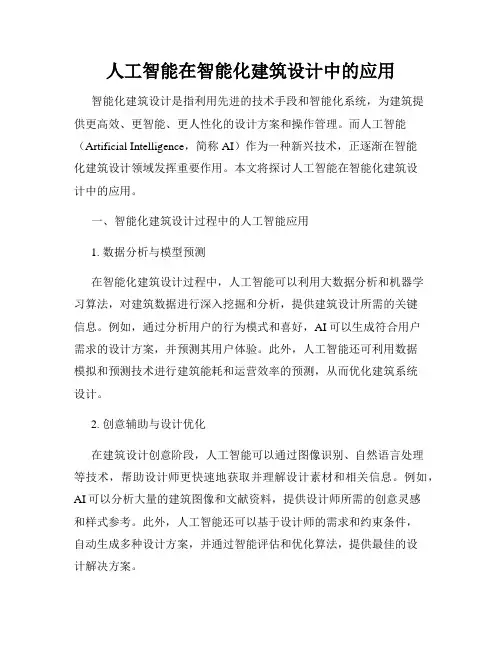 人工智能在智能化建筑设计中的应用

智能化建筑设计是指利用先进的技术手段和智能化系统，为建筑提供更高效、更智能、更人性化的设计方案和操作管理。而人工智能（Artificial Intelligence，简称 AI）作为一种新兴技术，正逐渐在智能化建筑设计领域发挥重要作用。本文将探讨人工智能在智能化建筑设计中的应用。

一、智能化建筑设计过程中的人工智能应用

1. 数据分析与模型预测

在智能化建筑设计过程中，人工智能可以利用大数据分析和机器学习算法，对建筑数据进行深入挖掘和分析，提供建筑设计所需的关键信息。例如，通过分析用户的行为模式和喜好，AI 可以生成符合用户需求的设计方案，并预测其用户体验。此外，人工智能还可利用数据模拟和预测技术进行建筑能耗和运营效率的预测，从而优化建筑系统设计。

2. 创意辅助与设计优化

在建筑设计创意阶段，人工智能可以通过图像识别、自然语言处理等技术，帮助设计师更快速地获取并理解设计素材和相关信息。例如，AI 可以分析大量的建筑图像和文献资料，提供设计师所需的创意灵感和样式参考。此外，人工智能还可以基于设计师的需求和约束条件，自动生成多种设计方案，并通过智能评估和优化算法，提供最佳的设计解决方案。